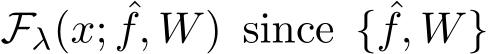 $\mathcal{F}_\lambda(x; \hat{f}, W)$ since $\{\hat{f}, W\}$